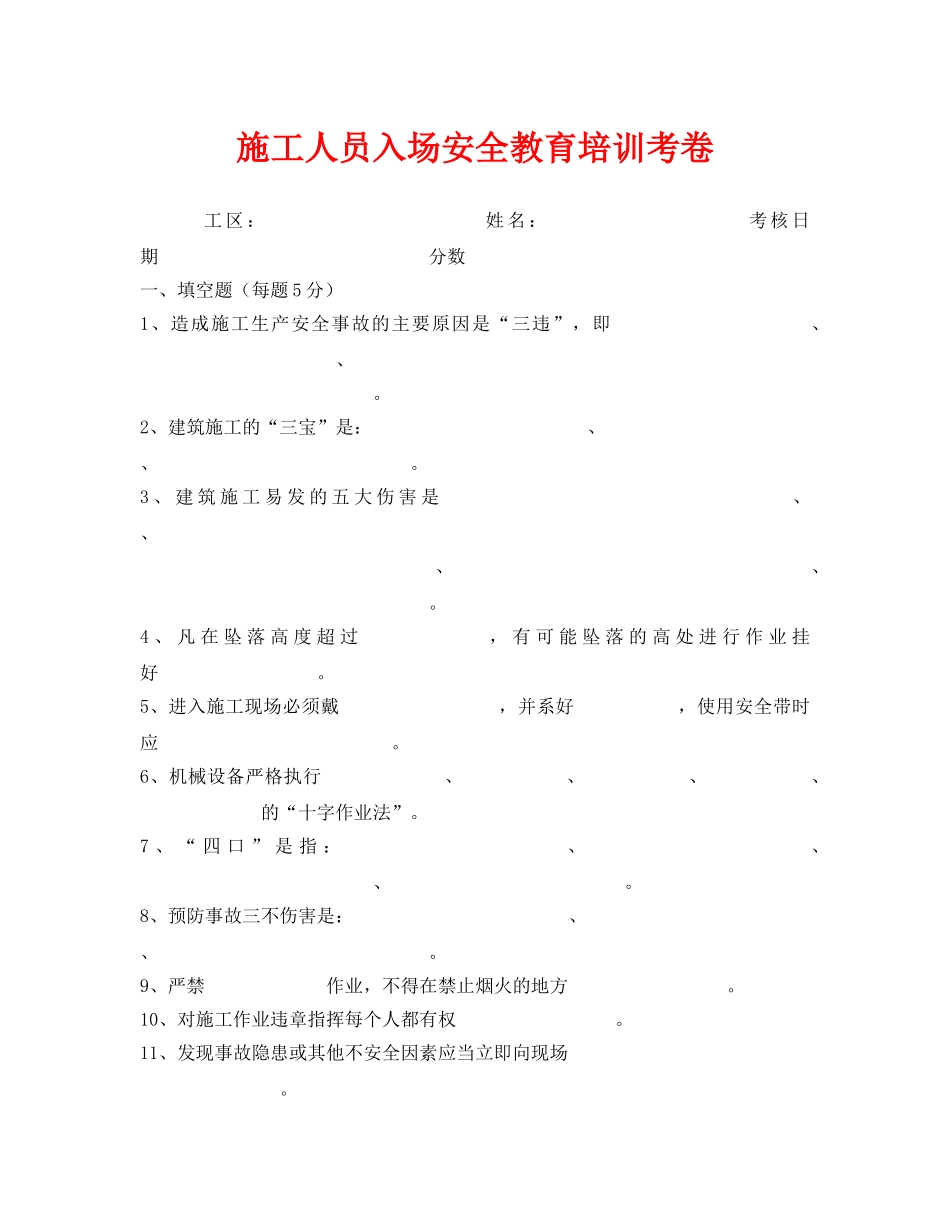 施工人员入场安全教育培训考卷

工区： 姓名： 考核日期 分数

一、填空题（每题5分）

1、造成施工生产安全事故的主要原因是“三违”，即 、 、 。

2、建筑施工的“三宝”是： 、 、 。

3、建筑施工易发的五大伤害是 、 、 、 、 。

4、凡在坠落高度超过 ，有可能坠落的高处进行作业挂好 。

5、进入施工现场必须戴 ，并系好 ，使用安全带时应 。

6、机械设备严格执行 、 、 、 、 的“十字作业法”。

7、“四口”是指： 、 、 、 。

8、预防事故三不伤害是： 、 、 。

9、严禁 作业，不得在禁止烟火的地方 。

10、对施工作业违章指挥每个人都有权 。

11、发现事故隐患或其他不安全因素应当立即向现场 。